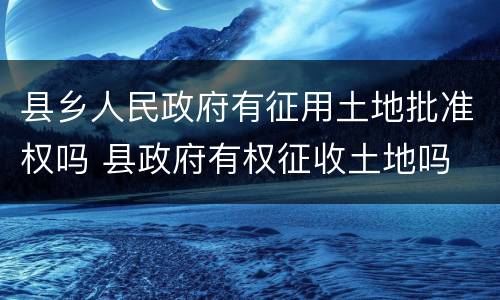 县乡人民政府有征用土地批准权吗 县政府有权征收土地吗